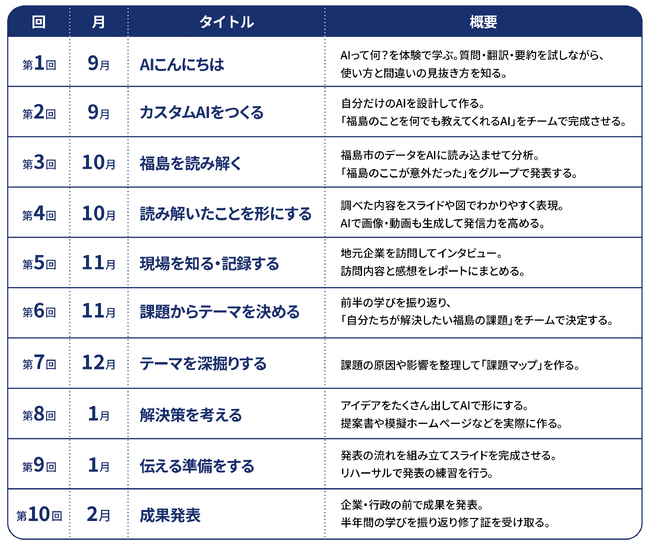 | 回 | 月 | タイトル | 概要 |
|---|---|---|---|
| 第1回 | 9月 | AIこんにちは | AIって何？を体験で学ぶ。質問・翻訳・要約を試しながら、使い方と間違いの見抜き方を知る。 |
| 第2回 | 9月 | カスタムAIをつくる | 自分だけのAIを設計して作る。「福島のことを何でも教えてくれるAI」をチームで完成させる。 |
| 第3回 | 10月 | 福島を読み解く | 福島市のデータをAIに読み込ませて分析。「福島のここが意外だった」をグループで発表する。 |
| 第4回 | 10月 | 読み解いたことを形にする | 調べた内容をスライドや図でわかりやすく表現。AIで画像・動画も生成して発信力を高める。 |
| 第5回 | 11月 | 現場を知る・記録する | 地元企業を訪問してインタビュー。訪問内容と感想をレポートにまとめる。 |
| 第6回 | 11月 | 課題からテーマを決める | 前半の学びを振り返り、「自分たちが解決したい福島の課題」をチームで決定する。 |
| 第7回 | 12月 | テーマを深掘りする | 課題の原因や影響を整理して「課題マップ」を作る。 |
| 第8回 | 1月 | 解決策を考える | アイデアをたくさん出してAIで形にする。提案書や模擬ホームページなどを実際に作る。 |
| 第9回 | 1月 | 伝える準備をする | 発表の流れを組み立てスライドを完成させる。リハーサルで発表の練習を行う。 |
| 第10回 | 2月 | 成果発表 | 企業・行政の前で成果を発表。半年間の学びを振り返り修了証を受け取る。 |